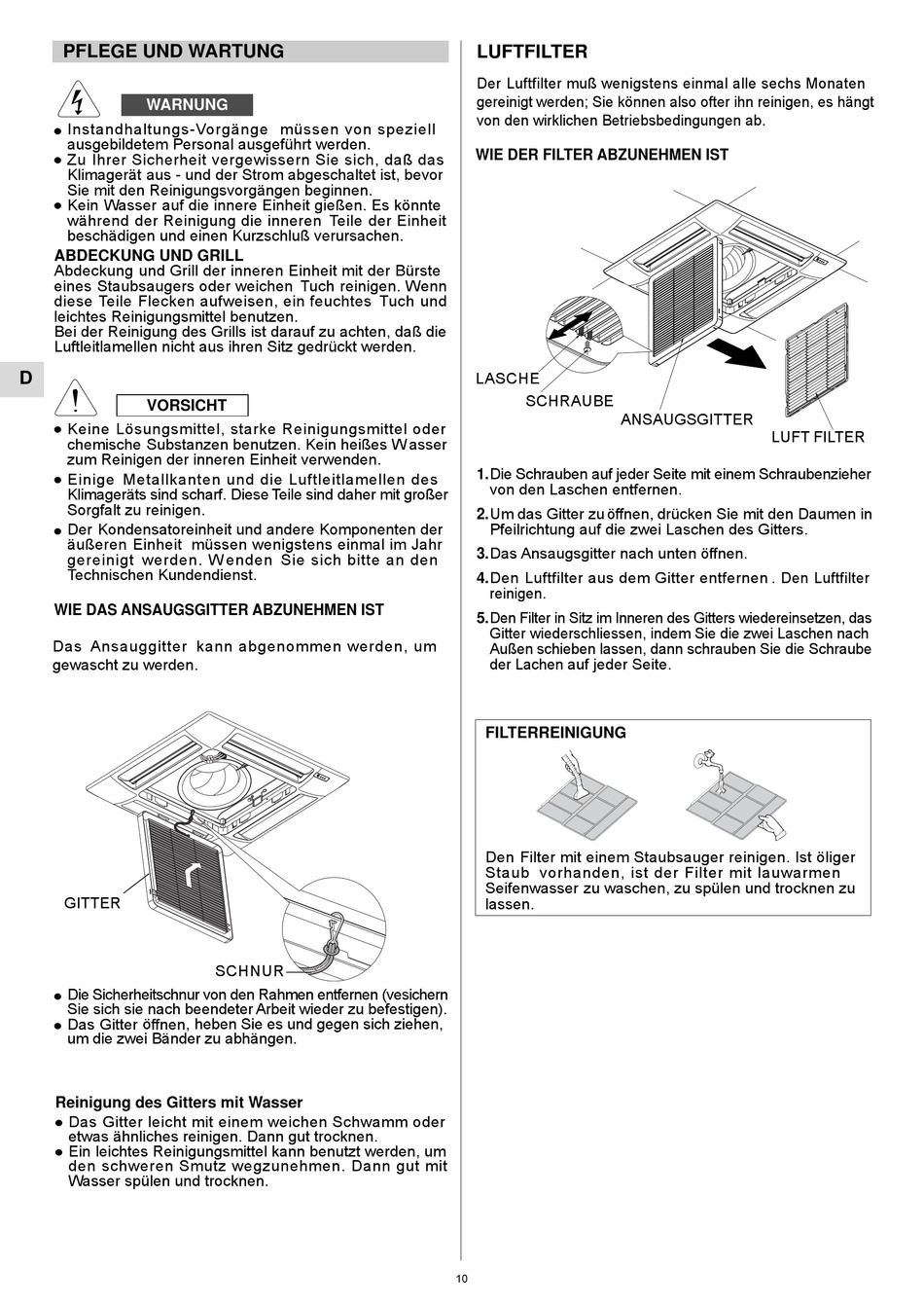 PFLEGE UND WARTUNG

WARNUNG

● Instandhaltungs-Vorgänge müssen von speziell ausgebildetem Personal ausgeführt werden.
● Zu Ihrer Sicherheit vergewissern Sie sich, daß das Klimagerät aus - und der Strom abgeschaltet ist, bevor Sie mit den Reinigungsvorgängen beginnen.
● Kein Wasser auf die innere Einheit gießen. Es könnte während der Reinigung die inneren Teile der Einheit beschädigen und einen Kurzschluß verursachen.

ABDECKUNG UND GRILL
Abdeckung und Grill der inneren Einheit mit der Bürste eines Staubsaugers oder weichen Tuch reinigen. Wenn diese Teile Flecken aufweisen, ein feuchtes Tuch und leichtes Reinigungsmittel benutzen.
Bei der Reinigung des Grills ist darauf zu achten, daß die Luftleitlamellen nicht aus ihren Sitz gedrückt werden.

D

VORSICHT

● Keine Lösungsmittel, starke Reinigungsmittel oder chemische Substanzen benutzen. Kein heißes Wasser zum Reinigen der inneren Einheit verwenden.
● Einige Metallkanten und die Luftleitlamellen des Klimageräts sind scharf. Diese Teile sind daher mit großer Sorgfalt zu reinigen.
● Der Kondensatoreinheit und andere Komponenten der äußeren Einheit müssen wenigstens einmal im Jahr gereinigt werden. Wenden Sie sich bitte an den Technischen Kundendienst.

WIE DAS ANSAUGSGITTER ABZUNEHMEN IST

Das Ansauggitter kann abgenommen werden, um gewascht zu werden.

GITTER

SCHNUR

● Die Sicherheitschnur von den Rahmen entfernen (vesichern Sie sich sie nach beendeter Arbeit wieder zu befestigen).
● Das Gitter öffnen, heben Sie es und gegen sich ziehen, um die zwei Bänder zu abhängen.

Reinigung des Gitters mit Wasser
● Das Gitter leicht mit einem weichen Schwamm oder etwas ähnliches reinigen. Dann gut trocknen.
● Ein leichtes Reinigungsmittel kann benutzt werden, um den schweren Smutz wegzunehmen. Dann gut mit Wasser spülen und trocknen.

LUFTFILTER

Der Luftfilter muß wenigstens einmal alle sechs Monaten gereinigt werden; Sie können also ofter ihn reinigen, es hängt von den wirklichen Betriebsbedingungen ab.

WIE DER FILTER ABZUNEHMEN IST

LASCHE
SCHRAUBE
ANSAUGSGITTER
LUFT FILTER

1. Die Schrauben auf jeder Seite mit einem Schraubenzieher von den Laschen entfernen.
2. Um das Gitter zu öffnen, drücken Sie mit den Daumen in Pfeilrichtung auf die zwei Laschen des Gitters.
3. Das Ansaugsgitter nach unten öffnen.
4. Den Luftfilter aus dem Gitter entfernen . Den Luftfilter reinigen.
5. Den Filter in Sitz im Inneren des Gitters wiedereinsetzen, das Gitter wiederschliessen, indem Sie die zwei Laschen nach Außen schieben lassen, dann schrauben Sie die Schraube der Lachen auf jeder Seite.

FILTERREINIGUNG

Den Filter mit einem Staubsauger reinigen. Ist öliger Staub vorhanden, ist der Filter mit lauwarmen Seifenwasser zu waschen, zu spülen und trocknen zu lassen.

10